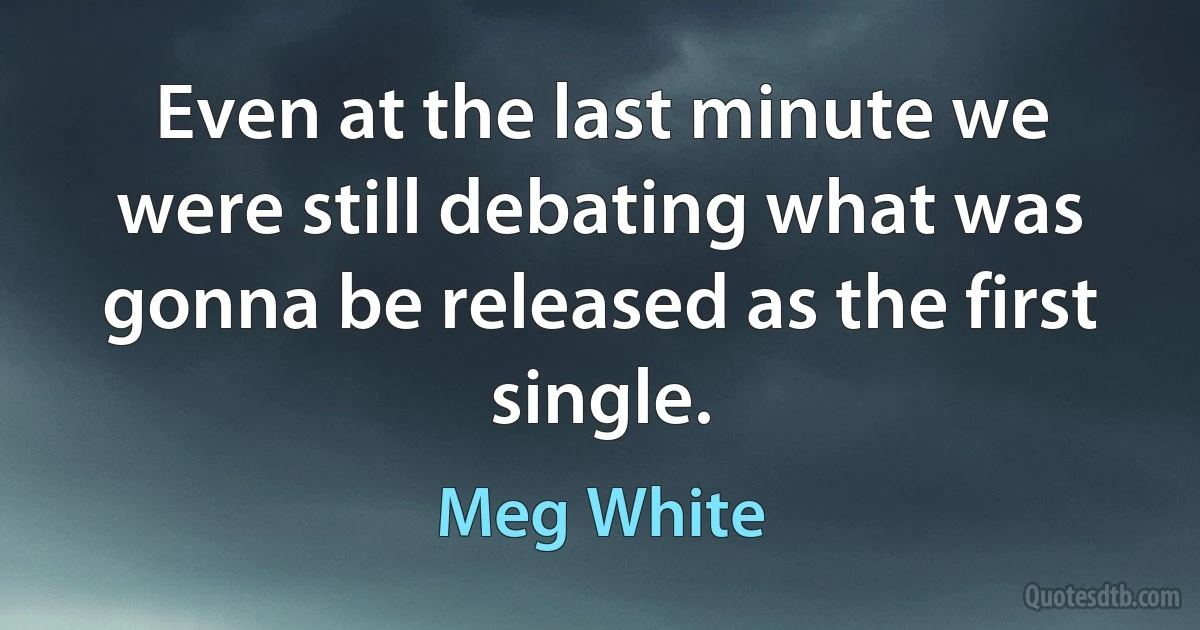 Even at the last minute we were still debating what was gonna be released as the first single.

Meg White

Quotesdtb.com